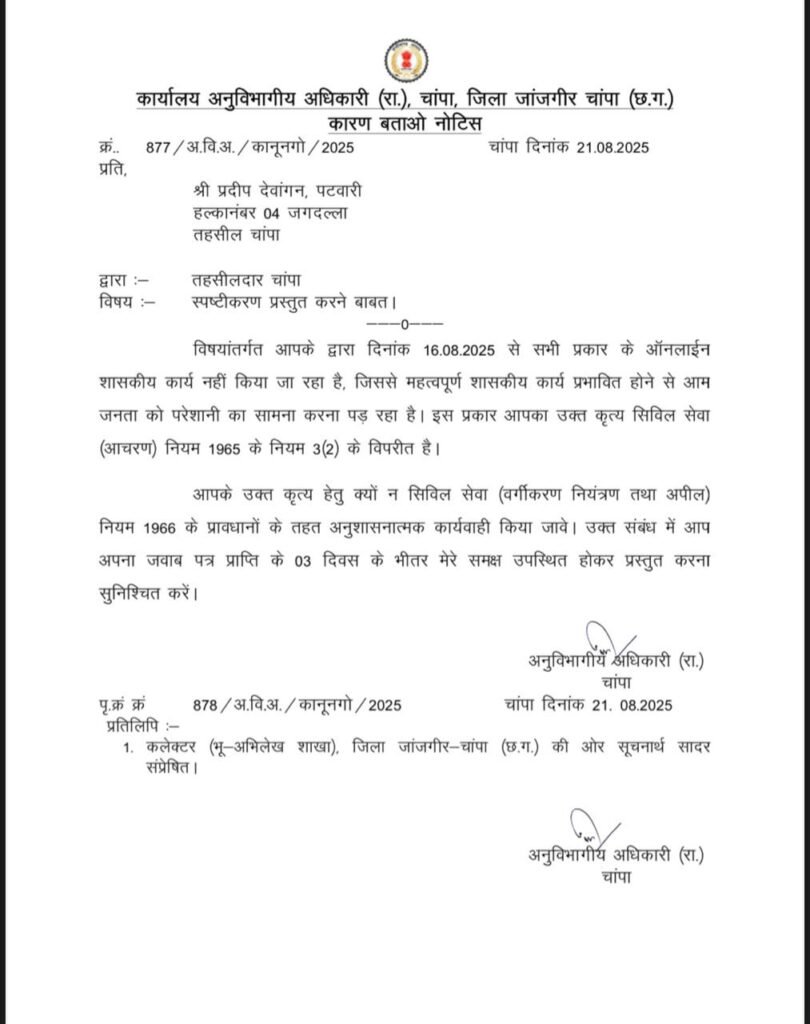 कार्यालय अनुविभागीय अधिकारी (रा.), चांपा, जिला जांजगीर चांपा (छ.ग.)
कारण बताओ नोटिस

क्रं.. 877 / अ.वि.अ. / कानूनगो / 2025 चांपा दिनांक 21.08.2025
प्रति,

श्री प्रदीप देवांगन, पटवारी
हल्कानंबर 04 जगदल्ला
तहसील चांपा

द्वारा :– तहसीलदार चांपा
विषय :– स्पष्टीकरण प्रस्तुत करने बाबत।

———0———

विषयांतर्गत आपके द्वारा दिनांक 16.08.2025 से सभी प्रकार के ऑनलाईन शासकीय कार्य नहीं किया जा रहा है, जिससे महत्वपूर्ण शासकीय कार्य प्रभावित होने से आम जनता को परेशानी का सामना करना पड़ रहा है। इस प्रकार आपका उक्त कृत्य सिविल सेवा (आचरण) नियम 1965 के नियम 3(2) के विपरीत है।

आपके उक्त कृत्य हेतु क्यों न सिविल सेवा (वर्गीकरण नियंत्रण तथा अपील) नियम 1966 के प्रावधानों के तहत अनुशासनात्मक कार्यवाही किया जावे। उक्त संबंध में आप अपना जवाब पत्र प्राप्ति के 03 दिवस के भीतर मेरे समक्ष उपस्थित होकर प्रस्तुत करना सुनिश्चित करें।

अनुविभागीय अधिकारी (रा.)
चांपा

पृ.क्रं क्रं 878 / अ.वि.अ. / कानूनगो / 2025 चांपा दिनांक 21. 08.2025
प्रतिलिपि :–
1. कलेक्टर (भू–अभिलेख शाखा), जिला जांजगीर–चांपा (छ.ग.) की ओर सूचनार्थ सादर संप्रेषित।

अनुविभागीय अधिकारी (रा.)
चांपा